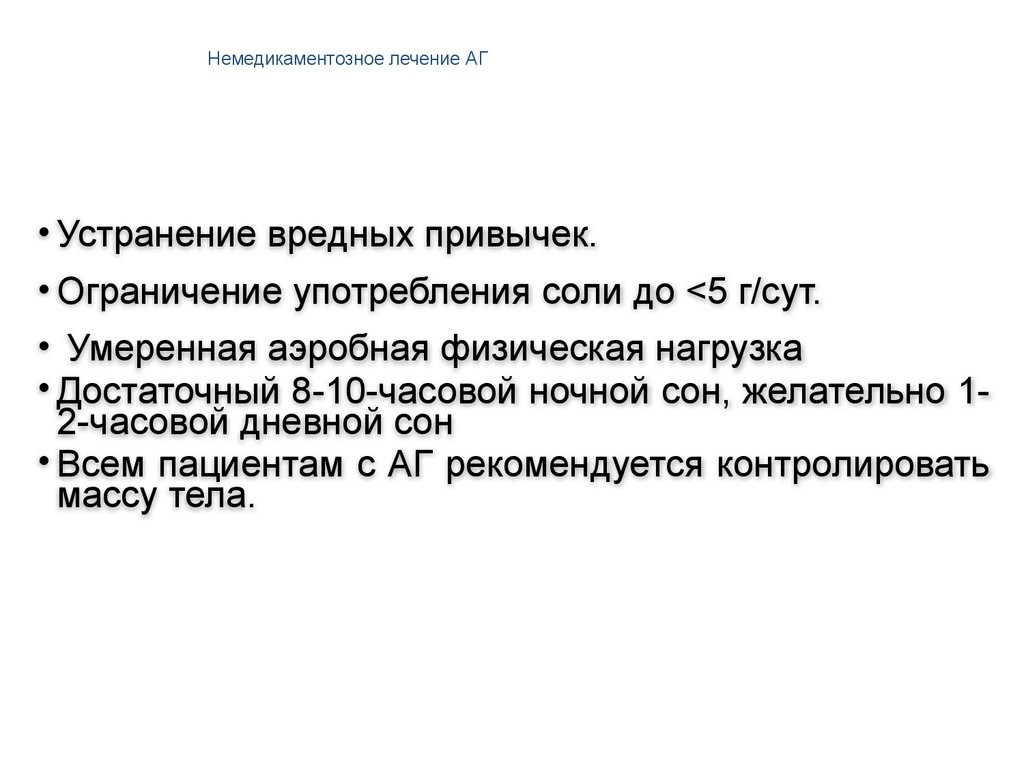 Немедикаментозное лечение АГ

• Устранение вредных привычек.

• Ограничение употребления соли до <5 г/сут.

• Умеренная аэробная физическая нагрузка

• Достаточный 8-10-часовой ночной сон, желательно 1-2-часовой дневной сон

• Всем пациентам с АГ рекомендуется контролировать массу тела.